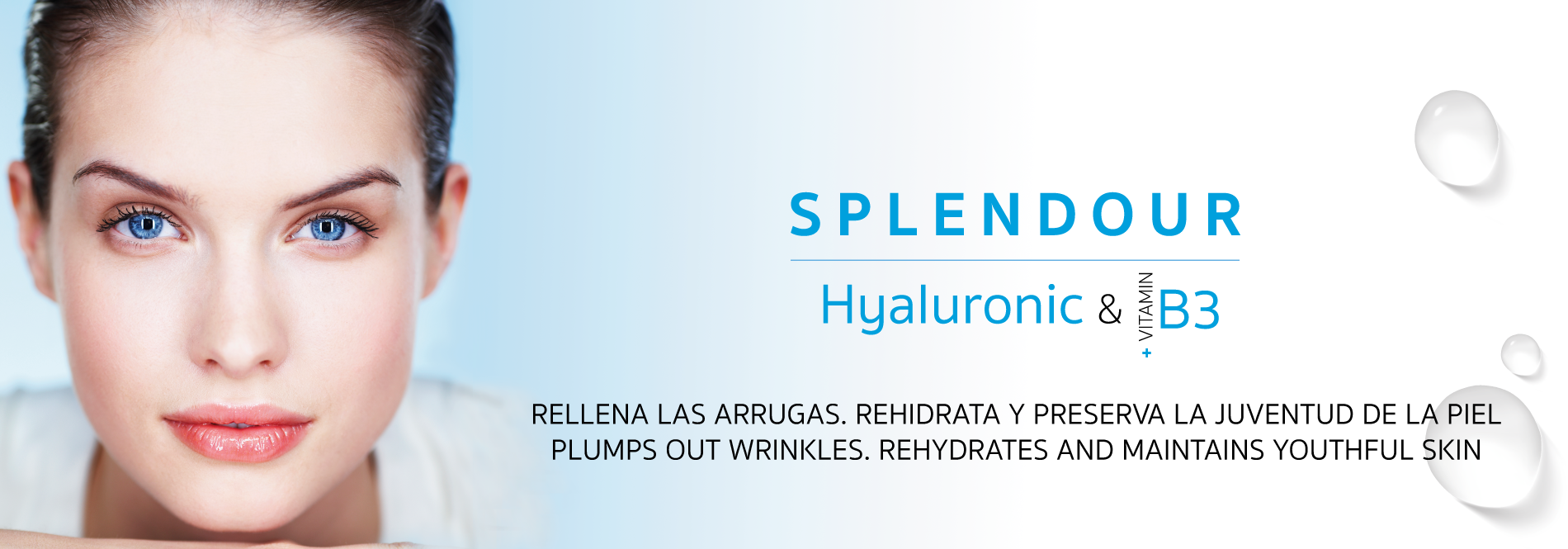 SPLENDOUR

Hyaluronic & + VITAMIN B3

RELLENA LAS ARRUGAS. REHIDRATA Y PRESERVA LA JUVENTUD DE LA PIEL
PLUMPS OUT WRINKLES. REHYDRATES AND MAINTAINS YOUTHFUL SKIN